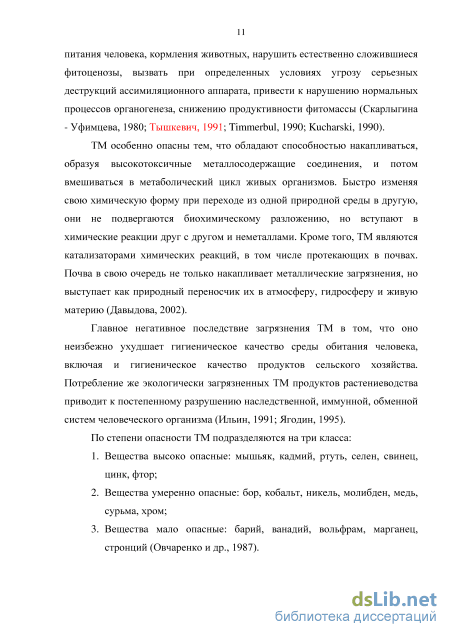 11

питания человека, кормления животных, нарушить естественно сложившиеся фитоценозы, вызвать при определенных условиях угрозу серьезных деструкций ассимиляционного аппарата, привести к нарушению нормальных процессов органогенеза, снижению продуктивности фитомассы (Скарлыгина - Уфимцева, 1980; Тышкевич, 1991; Timmerbul, 1990; Kucharski, 1990).

ТМ особенно опасны тем, что обладают способностью накапливаться, образуя высокотоксичные металлосодержащие соединения, и потом вмешиваться в метаболический цикл живых организмов. Быстро изменяя свою химическую форму при переходе из одной природной среды в другую, они не подвергаются биохимическому разложению, но вступают в химические реакции друг с другом и неметаллами. Кроме того, ТМ являются катализаторами химических реакций, в том числе протекающих в почвах. Почва в свою очередь не только накапливает металлические загрязнения, но выступает как природный переносчик их в атмосферу, гидросферу и живую материю (Давыдова, 2002).

Главное негативное последствие загрязнения ТМ в том, что оно неизбежно ухудшает гигиеническое качество среды обитания человека, включая и гигиеническое качество продуктов сельского хозяйства. Потребление же экологически загрязненных ТМ продуктов растениеводства приводит к постепенному разрушению наследственной, иммунной, обменной систем человеческого организма (Ильин, 1991; Ягодин, 1995).

По степени опасности ТМ подразделяются на три класса:

1. Вещества высоко опасные: мышьяк, кадмий, ртуть, селен, свинец, цинк, фтор;
2. Вещества умеренно опасные: бор, кобальт, никель, молибден, медь, сурьма, хром;
3. Вещества мало опасные: барий, ванадий, вольфрам, марганец, стронций (Овчаренко и др., 1987).

dsLib.net
библиотека диссертаций